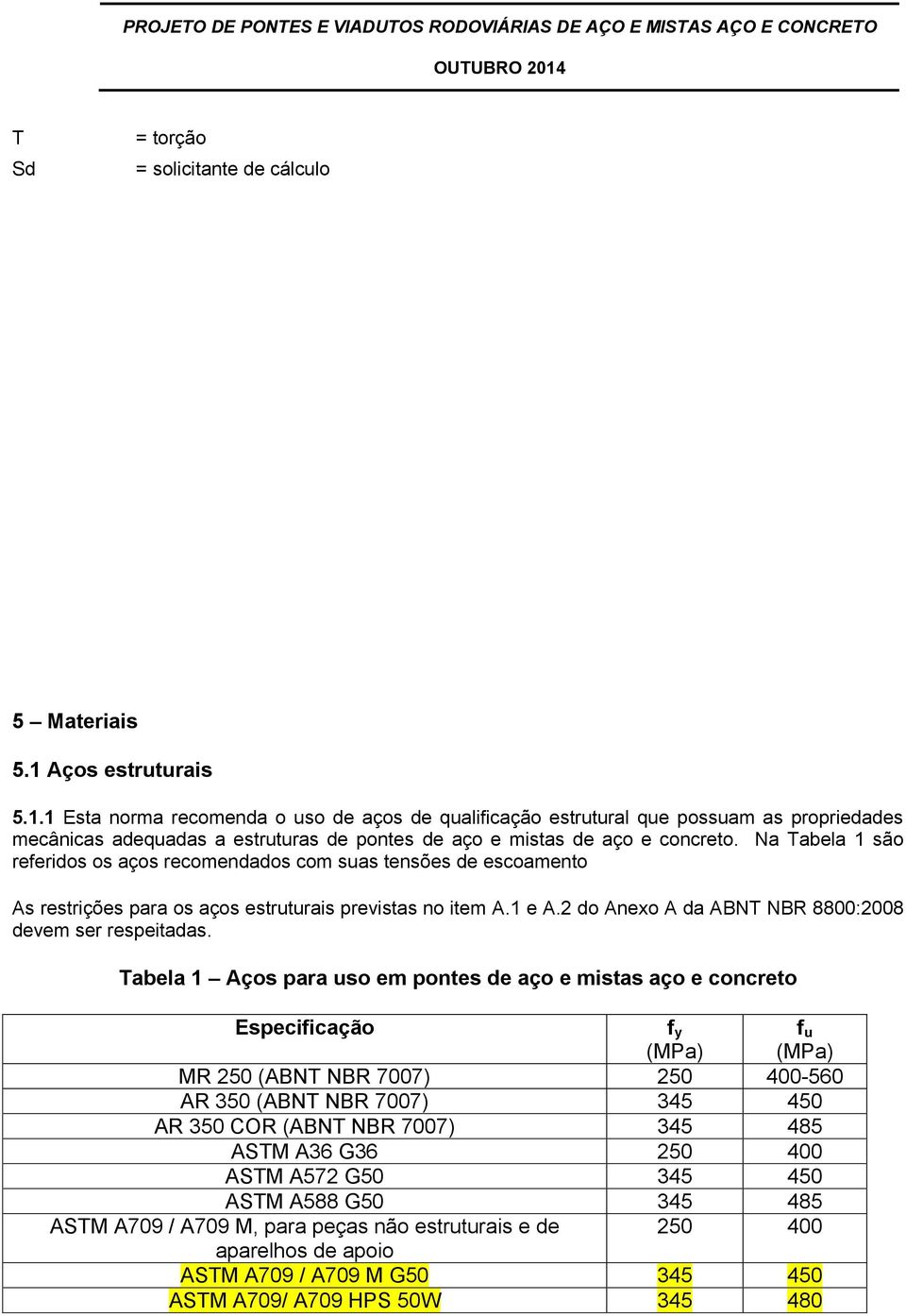 PROJETO DE PONTES E VIADUTOS RODOVIÁRIAS DE AÇO E MISTAS AÇO E CONCRETO

OUTUBRO 2014

T = torção

Sd = solicitante de cálculo

5 – Materiais

5.1 Aços estruturais

5.1.1 Esta norma recomenda o uso de aços de qualificação estrutural que possuam as propriedades mecânicas adequadas a estruturas de pontes de aço e mistas de aço e concreto. Na Tabela 1 são referidos os aços recomendados com suas tensões de escoamento

As restrições para os aços estruturais previstas no item A.1 e A.2 do Anexo A da ABNT NBR 8800:2008 devem ser respeitadas.

Tabela 1 – Aços para uso em pontes de aço e mistas aço e concreto

| Especificação | $f_y$ (MPa) | $f_u$ (MPa) |
|---|---|---|
| MR 250 (ABNT NBR 7007) | 250 | 400-560 |
| AR 350 (ABNT NBR 7007) | 345 | 450 |
| AR 350 COR (ABNT NBR 7007) | 345 | 485 |
| ASTM A36 G36 | 250 | 400 |
| ASTM A572 G50 | 345 | 450 |
| ASTM A588 G50 | 345 | 485 |
| ASTM A709 / A709 M, para peças não estruturais e de aparelhos de apoio | 250 | 400 |
| ASTM A709 / A709 M G50 | 345 | 450 |
| ASTM A709/ A709 HPS 50W | 345 | 480 |